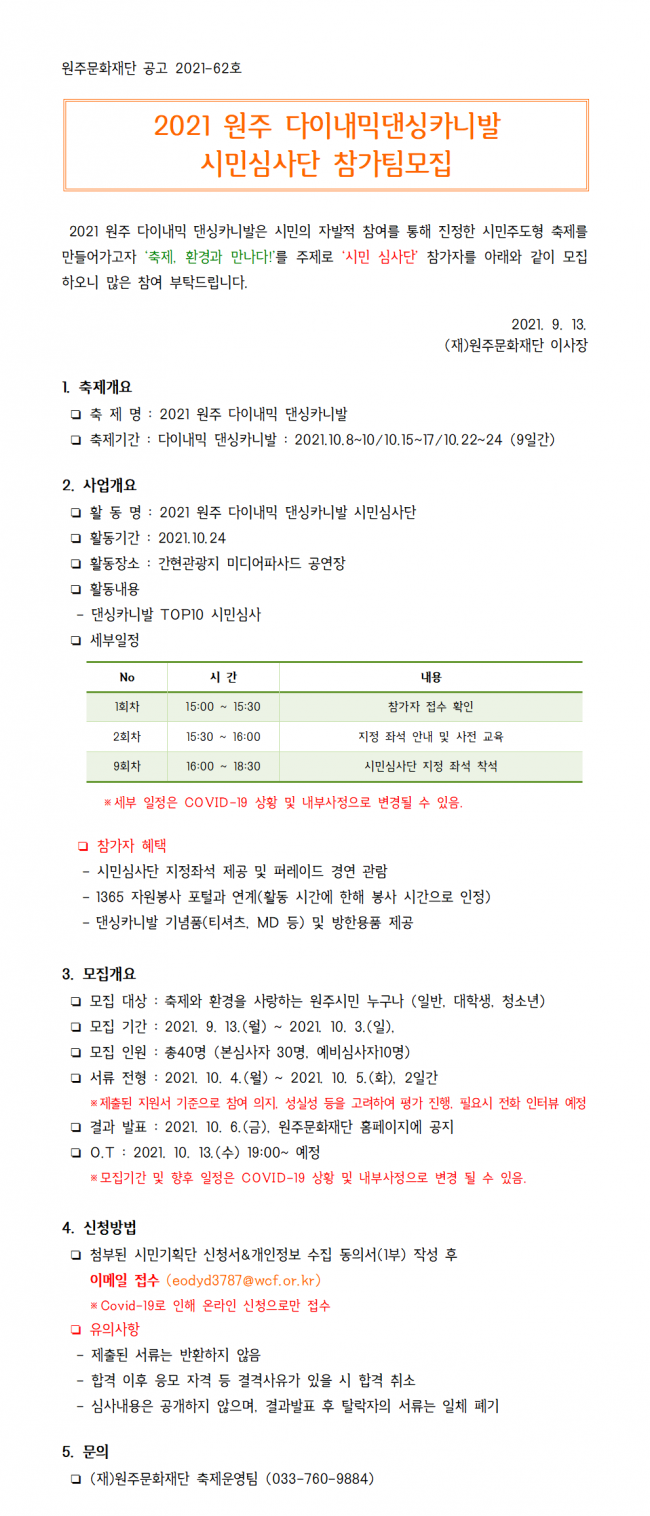 원주문화재단 공고 2021-62호

2021 원주 다이내믹댄싱카니발
시민심사단 참가팀모집

2021 원주 다이내믹 댄싱카니발은 시민의 자발적 참여를 통해 진정한 시민주도형 축제를 만들어가고자 '축제, 환경과 만나다!'를 주제로 '시민 심사단' 참가자를 아래와 같이 모집하오니 많은 참여 부탁드립니다.

2021. 9. 13.
(재)원주문화재단 이사장

1. 축제개요
❑ 축 제 명 : 2021 원주 다이내믹 댄싱카니발
❑ 축제기간 : 다이내믹 댄싱카니발 : 2021.10.8~10/10.15~17/10.22~24 (9일간)

2. 사업개요
❑ 활 동 명 : 2021 원주 다이내믹 댄싱카니발 시민심사단
❑ 활동기간 : 2021.10.24
❑ 활동장소 : 간현관광지 미디어파사드 공연장
❑ 활동내용
- 댄싱카니발 TOP10 시민심사
❑ 세부일정

| No | 시 간 | 내용 |
|---|---|---|
| 1회차 | 15:00 ~ 15:30 | 참가자 접수 확인 |
| 2회차 | 15:30 ~ 16:00 | 지정 좌석 안내 및 사전 교육 |
| 9회차 | 16:00 ~ 18:30 | 시민심사단 지정 좌석 착석 |

※세부 일정은 COVID-19 상황 및 내부사정으로 변경될 수 있음.

❑ 참가자 혜택
- 시민심사단 지정좌석 제공 및 퍼레이드 경연 관람
- 1365 자원봉사 포털과 연계(활동 시간에 한해 봉사 시간으로 인정)
- 댄싱카니발 기념품(티셔츠, MD 등) 및 방한용품 제공

3. 모집개요
❑ 모집 대상 : 축제와 환경을 사랑하는 원주시민 누구나 (일반, 대학생, 청소년)
❑ 모집 기간 : 2021. 9. 13.(월) ~ 2021. 10. 3.(일),
❑ 모집 인원 : 총40명 (본심사자 30명, 예비심사자10명)
❑ 서류 전형 : 2021. 10. 4.(월) ~ 2021. 10. 5.(화), 2일간
※제출된 지원서 기준으로 참여 의지, 성실성 등을 고려하여 평가 진행, 필요시 전화 인터뷰 예정
❑ 결과 발표 : 2021. 10. 6.(금), 원주문화재단 홈페이지에 공지
❑ O.T : 2021. 10. 13.(수) 19:00~ 예정
※모집기간 및 향후 일정은 COVID-19 상황 및 내부사정으로 변경 될 수 있음.

4. 신청방법
❑ 첨부된 시민기획단 신청서&개인정보 수집 동의서(1부) 작성 후
이메일 접수 (eodyd3787@wcf.or.kr)
※Covid-19로 인해 온라인 신청으로만 접수
❑ 유의사항
- 제출된 서류는 반환하지 않음
- 합격 이후 응모 자격 등 결격사유가 있을 시 합격 취소
- 심사내용은 공개하지 않으며, 결과발표 후 탈락자의 서류는 일체 폐기

5. 문의
❑ (재)원주문화재단 축제운영팀 (033-760-9884)